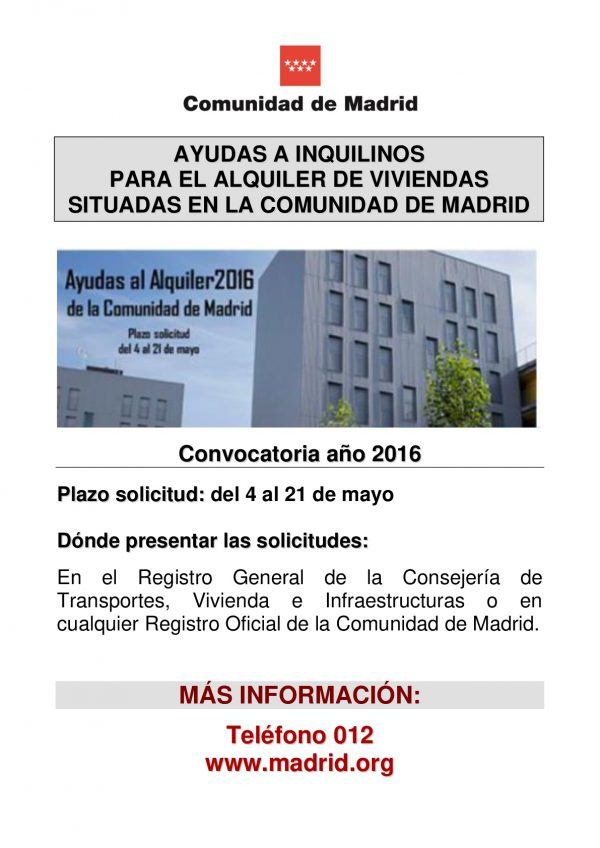 Comunidad de Madrid

AYUDAS A INQUILINOS
PARA EL ALQUILER DE VIVIENDAS
SITUADAS EN LA COMUNIDAD DE MADRID

Ayudas al Alquiler2016
de la Comunidad de Madrid
Plazo solicitud
del 4 al 21 de mayo

Convocatoria año 2016

Plazo solicitud: del 4 al 21 de mayo

Dónde presentar las solicitudes:

En el Registro General de la Consejería de Transportes, Vivienda e Infraestructuras o en cualquier Registro Oficial de la Comunidad de Madrid.

MÁS INFORMACIÓN:

Teléfono 012
www.madrid.org